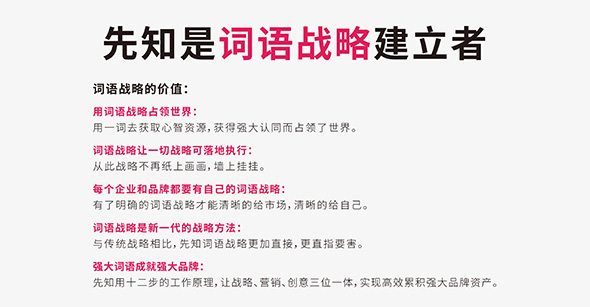 先知是词语战略建立者

词语战略的价值：

用词语战略占领世界：
用一词去获取心智资源，获得强大认同而占领了世界。

词语战略让一切战略可落地执行：
从此战略不再纸上画画，墙上挂挂。

每个企业和品牌都要有自己的词语战略：
有了明确的词语战略才能清晰的给市场，清晰的给自己。

词语战略是新一代的战略方法：
与传统战略相比，先知词语战略更加直接，更直指要害。

强大词语成就强大品牌：
先知用十二步的工作原理，让战略、营销、创意三位一体，实现高效累积强大品牌资产。